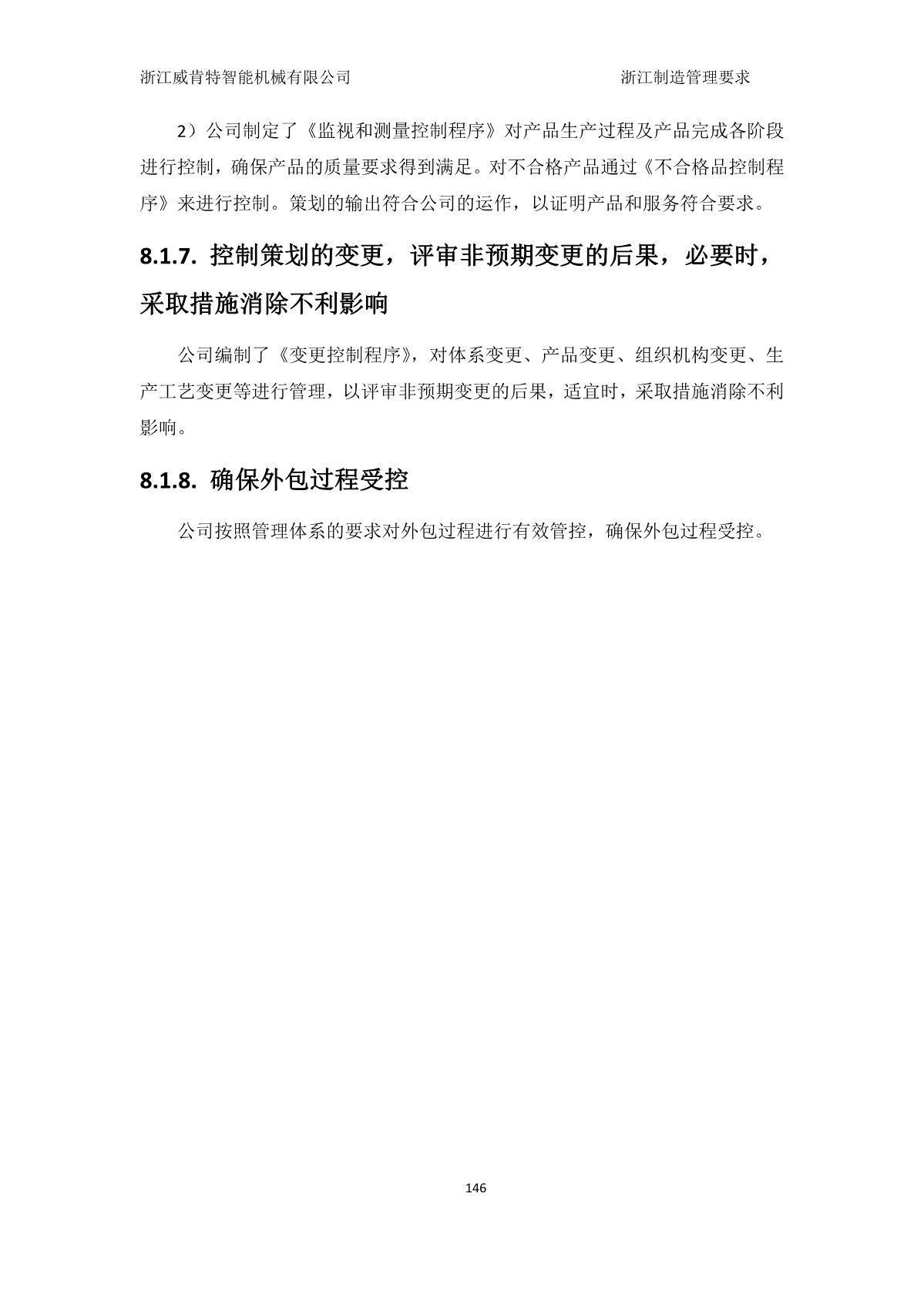 浙江威肯特智能机械有限公司　　浙江制造管理要求

2）公司制定了《监视和测量控制程序》对产品生产过程及产品完成各阶段进行控制，确保产品的质量要求得到满足。对不合格产品通过《不合格品控制程序》来进行控制。策划的输出符合公司的运作，以证明产品和服务符合要求。

8.1.7. 控制策划的变更，评审非预期变更的后果，必要时，采取措施消除不利影响

公司编制了《变更控制程序》，对体系变更、产品变更、组织机构变更、生产工艺变更等进行管理，以评审非预期变更的后果，适宜时，采取措施消除不利影响。

8.1.8. 确保外包过程受控

公司按照管理体系的要求对外包过程进行有效管控，确保外包过程受控。

146